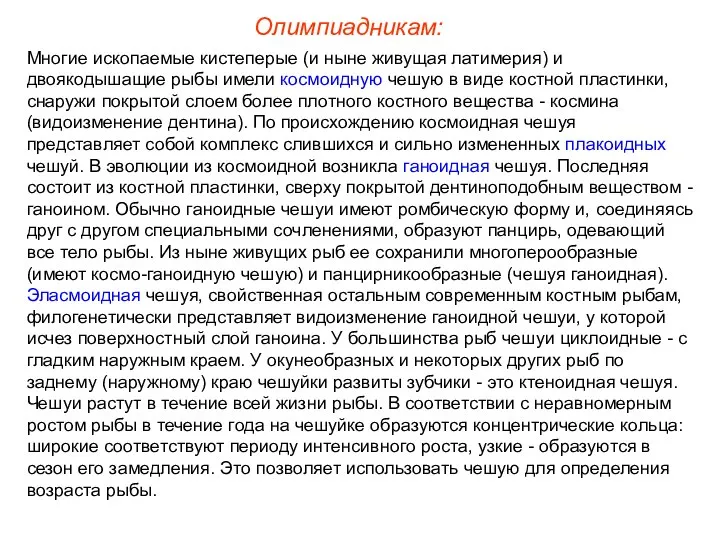 Олимпиадникам:

Многие ископаемые кистеперые (и ныне живущая латимерия) и двоякодышащие рыбы имели космоидную чешую в виде костной пластинки, снаружи покрытой слоем более плотного костного вещества - космина (видоизменение дентина). По происхождению космоидная чешуя представляет собой комплекс слившихся и сильно измененных плакоидных чешуй. В эволюции из космоидной возникла ганоидная чешуя. Последняя состоит из костной пластинки, сверху покрытой дентиноподобным веществом - ганоином. Обычно ганоидные чешуи имеют ромбическую форму и, соединяясь друг с другом специальными сочленениями, образуют панцирь, одевающий все тело рыбы. Из ныне живущих рыб ее сохранили многоперообразные (имеют космо-ганоидную чешую) и панцирникообразные (чешуя ганоидная). Эласмоидная чешуя, свойственная остальным современным костным рыбам, филогенетически представляет видоизменение ганоидной чешуи, у которой исчез поверхностный слой ганоина. У большинства рыб чешуи циклоидные - с гладким наружным краем. У окунеобразных и некоторых других рыб по заднему (наружному) краю чешуйки развиты зубчики - это ктеноидная чешуя. Чешуи растут в течение всей жизни рыбы. В соответствии с неравномерным ростом рыбы в течение года на чешуйке образуются концентрические кольца: широкие соответствуют периоду интенсивного роста, узкие - образуются в сезон его замедления. Это позволяет использовать чешую для определения возраста рыбы.